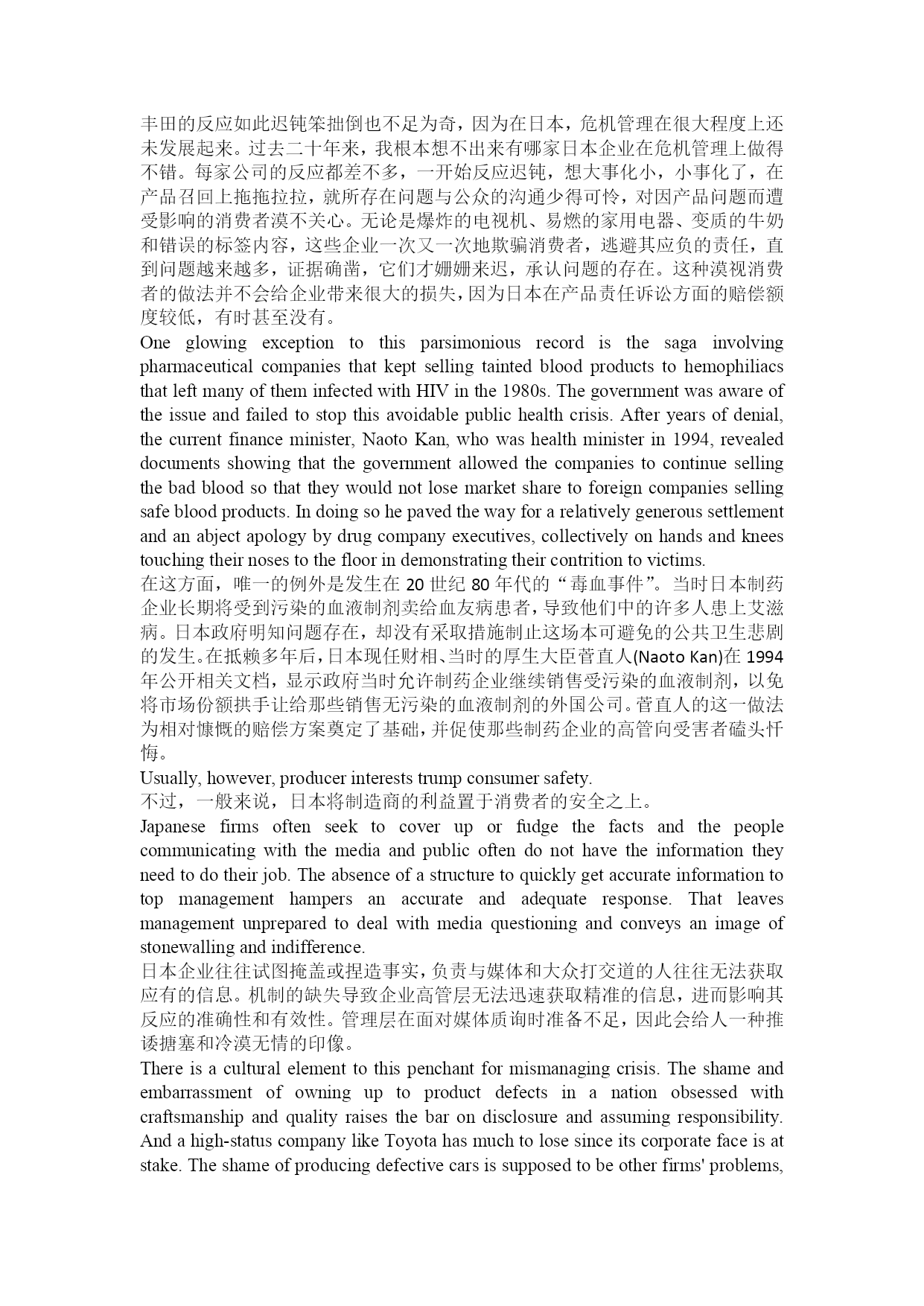 丰田的反应如此迟钝笨拙倒也不足为奇，因为在日本，危机管理在很大程度上还未发展起来。过去二十年来，我根本想不出来有哪家日本企业在危机管理上做得不错。每家公司的反应都差不多，一开始反应迟钝，想大事化小，小事化了，在产品召回上拖拖拉拉，就所存在问题与公众的沟通少得可怜，对因产品问题而遭受影响的消费者漠不关心。无论是爆炸的电视机、易燃的家用电器、变质的牛奶和错误的标签内容，这些企业一次又一次地欺骗消费者，逃避其应负的责任，直到问题越来越多，证据确凿，它们才姗姗来迟，承认问题的存在。这种漠视消费者的做法并不会给企业带来很大的损失，因为日本在产品责任诉讼方面的赔偿额度较低，有时甚至没有。

One glowing exception to this parsimonious record is the saga involving pharmaceutical companies that kept selling tainted blood products to hemophiliacs that left many of them infected with HIV in the 1980s. The government was aware of the issue and failed to stop this avoidable public health crisis. After years of denial, the current finance minister, Naoto Kan, who was health minister in 1994, revealed documents showing that the government allowed the companies to continue selling the bad blood so that they would not lose market share to foreign companies selling safe blood products. In doing so he paved the way for a relatively generous settlement and an abject apology by drug company executives, collectively on hands and knees touching their noses to the floor in demonstrating their contrition to victims.

在这方面，唯一的例外是发生在 20 世纪 80 年代的“毒血事件”。当时日本制药企业长期将受到污染的血液制剂卖给血友病患者，导致他们中的许多人患上艾滋病。日本政府明知问题存在，却没有采取措施制止这场本可避免的公共卫生悲剧的发生。在抵赖多年后，日本现任财相、当时的厚生大臣菅直人(Naoto Kan)在 1994 年公开相关文档，显示政府当时允许制药企业继续销售受污染的血液制剂，以免将市场份额拱手让给那些销售无污染的血液制剂的外国公司。菅直人的这一做法为相对慷慨的赔偿方案奠定了基础，并促使那些制药企业的高管向受害者磕头忏悔。

Usually, however, producer interests trump consumer safety.

不过，一般来说，日本将制造商的利益置于消费者的安全之上。

Japanese firms often seek to cover up or fudge the facts and the people communicating with the media and public often do not have the information they need to do their job. The absence of a structure to quickly get accurate information to top management hampers an accurate and adequate response. That leaves management unprepared to deal with media questioning and conveys an image of stonewalling and indifference.

日本企业往往试图掩盖或捏造事实，负责与媒体和大众打交道的人往往无法获取应有的信息。机制的缺失导致企业高管层无法迅速获取精准的信息，进而影响其反应的准确性和有效性。管理层在面对媒体质询时准备不足，因此会给人一种推诿搪塞和冷漠无情的印像。

There is a cultural element to this penchant for mismanaging crisis. The shame and embarrassment of owning up to product defects in a nation obsessed with craftsmanship and quality raises the bar on disclosure and assuming responsibility. And a high-status company like Toyota has much to lose since its corporate face is at stake. The shame of producing defective cars is supposed to be other firms' problems,